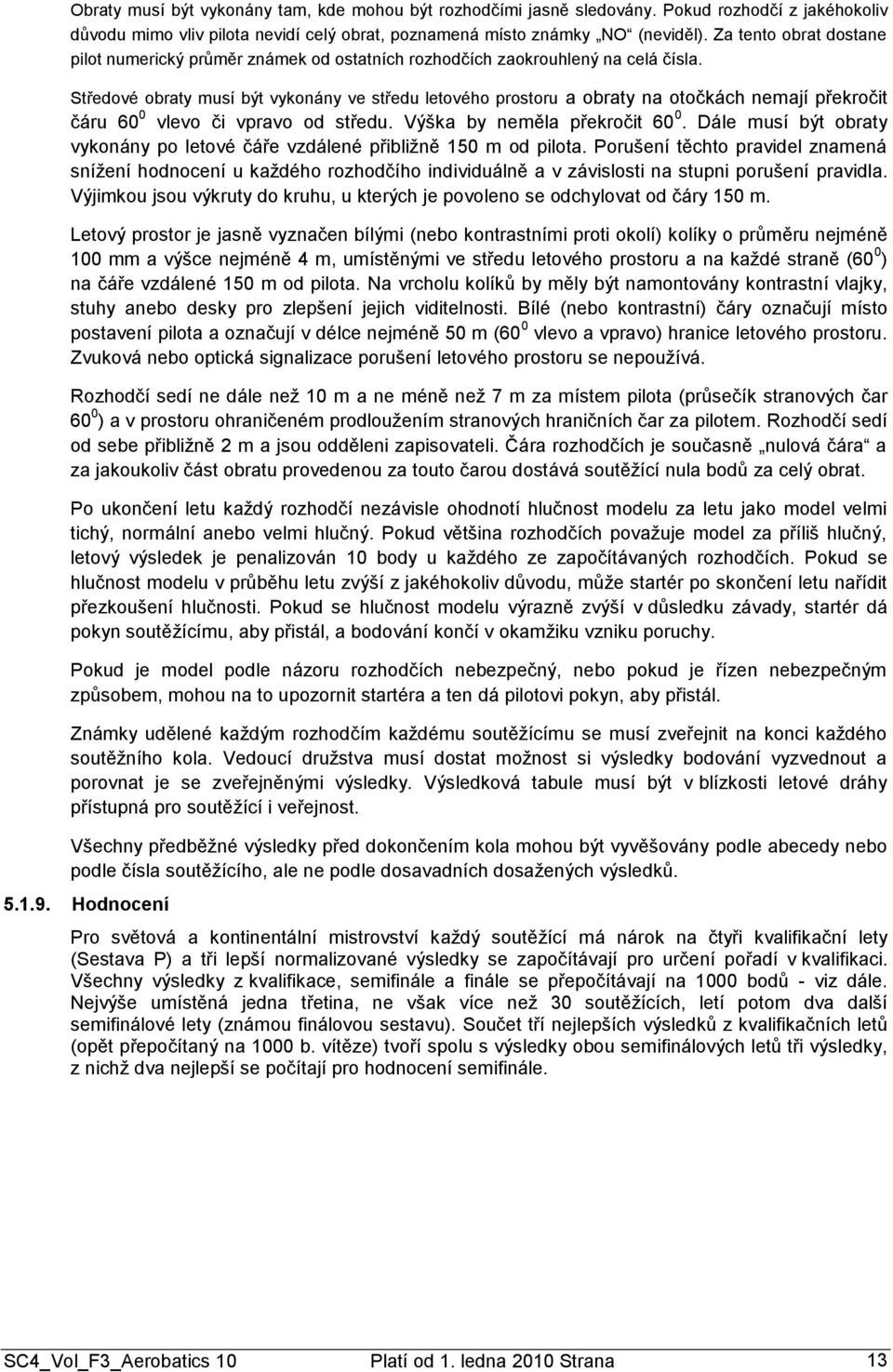 Obraty musí být vykonány tam, kde mohou být rozhodčími jasně sledovány. Pokud rozhodčí z jakéhokoliv důvodu mimo vliv pilota nevidí celý obrat, poznamená místo známky „NO“ (neviděl). Za tento obrat dostane pilot numerický průměr známek od ostatních rozhodčích zaokrouhlený na celá čísla.

Středové obraty musí být vykonány ve středu letového prostoru a obraty na otočkách nemají překročit čáru $60^0$ vlevo či vpravo od středu. Výška by neměla překročit $60^0$. Dále musí být obraty vykonány po letové čáře vzdálené přibližně 150 m od pilota. Porušení těchto pravidel znamená snížení hodnocení u každého rozhodčího individuálně a v závislosti na stupni porušení pravidla. Výjimkou jsou výkruty do kruhu, u kterých je povoleno se odchylovat od čáry 150 m.

Letový prostor je jasně vyznačen bílými (nebo kontrastními proti okolí) kolíky o průměru nejméně 100 mm a výšce nejméně 4 m, umístěnými ve středu letového prostoru a na každé straně ($60^0$) na čáře vzdálené 150 m od pilota. Na vrcholu kolíků by měly být namontovány kontrastní vlajky, stuhy anebo desky pro zlepšení jejich viditelnosti. Bílé (nebo kontrastní) čáry označují místo postavení pilota a označují v délce nejméně 50 m ($60^0$ vlevo a vpravo) hranice letového prostoru. Zvuková nebo optická signalizace porušení letového prostoru se nepoužívá.

Rozhodčí sedí ne dále než 10 m a ne méně než 7 m za místem pilota (průsečík stranových čar $60^0$) a v prostoru ohraničeném prodloužením stranových hraničních čar za pilotem. Rozhodčí sedí od sebe přibližně 2 m a jsou odděleni zapisovateli. Čára rozhodčích je současně „nulová čára“ a za jakoukoliv část obratu provedenou za touto čarou dostává soutěžící nula bodů za celý obrat.

Po ukončení letu každý rozhodčí nezávisle ohodnotí hlučnost modelu za letu jako model velmi tichý, normální anebo velmi hlučný. Pokud většina rozhodčích považuje model za příliš hlučný, letový výsledek je penalizován 10 body u každého ze započítávaných rozhodčích. Pokud se hlučnost modelu v průběhu letu zvýší z jakéhokoliv důvodu, může startér po skončení letu nařídit přezkoušení hlučnosti. Pokud se hlučnost modelu výrazně zvýší v důsledku závady, startér dá pokyn soutěžícímu, aby přistál, a bodování končí v okamžiku vzniku poruchy.

Pokud je model podle názoru rozhodčích nebezpečný, nebo pokud je řízen nebezpečným způsobem, mohou na to upozornit startéra a ten dá pilotovi pokyn, aby přistál.

Známky udělené každým rozhodčím každému soutěžícímu se musí zveřejnit na konci každého soutěžního kola. Vedoucí družstva musí dostat možnost si výsledky bodování vyzvednout a porovnat je se zveřejněnými výsledky. Výsledková tabule musí být v blízkosti letové dráhy přístupná pro soutěžící i veřejnost.

Všechny předběžné výsledky před dokončením kola mohou být vyvěšovány podle abecedy nebo podle čísla soutěžícího, ale ne podle dosavadních dosažených výsledků.

5.1.9. Hodnocení

Pro světová a kontinentální mistrovství každý soutěžící má nárok na čtyři kvalifikační lety (Sestava P) a tři lepší normalizované výsledky se započítávají pro určení pořadí v kvalifikaci. Všechny výsledky z kvalifikace, semifinále a finále se přepočítávají na 1000 bodů - viz dále. Nejvýše umístěná jedna třetina, ne však více než 30 soutěžících, letí potom dva další semifinálové lety (známou finálovou sestavu). Součet tří nejlepších výsledků z kvalifikačních letů (opět přepočítaný na 1000 b. vítěze) tvoří spolu s výsledky obou semifinálových letů tři výsledky, z nichž dva nejlepší se počítají pro hodnocení semifinále.

SC4_Vol_F3_Aerobatics 10 Platí od 1. ledna 2010 Strana 13